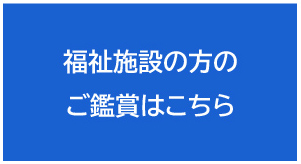 福祉施設の方の
ご鑑賞はこちら